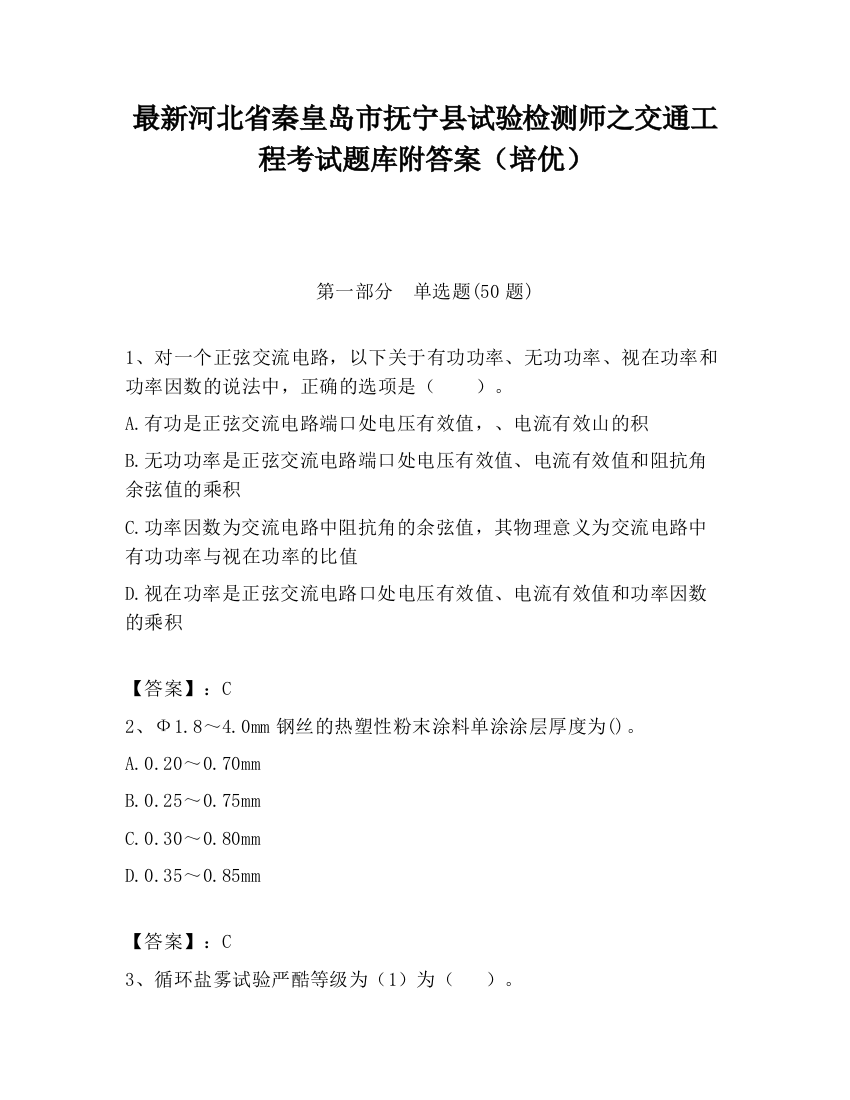 最新河北省秦皇岛市抚宁县试验检测师之交通工程考试题库附答案（培优）

第一部分　单选题(50 题)

1、对一个正弦交流电路，以下关于有功功率、无功功率、视在功率和功率因数的说法中，正确的选项是（　　）。

A.有功是正弦交流电路端口处电压有效值，、电流有效山的积

B.无功功率是正弦交流电路端口处电压有效值、电流有效值和阻抗角余弦值的乘积

C.功率因数为交流电路中阻抗角的余弦值，其物理意义为交流电路中有功功率与视在功率的比值

D.视在功率是正弦交流电路口处电压有效值、电流有效值和功率因数的乘积

【答案】：C

2、Φ1.8～4.0mm 钢丝的热塑性粉末涂料单涂涂层厚度为()。

A.0.20～0.70mm

B.0.25～0.75mm

C.0.30～0.80mm

D.0.35～0.85mm

【答案】：C

3、循环盐雾试验严酷等级为（1）为（　　）。